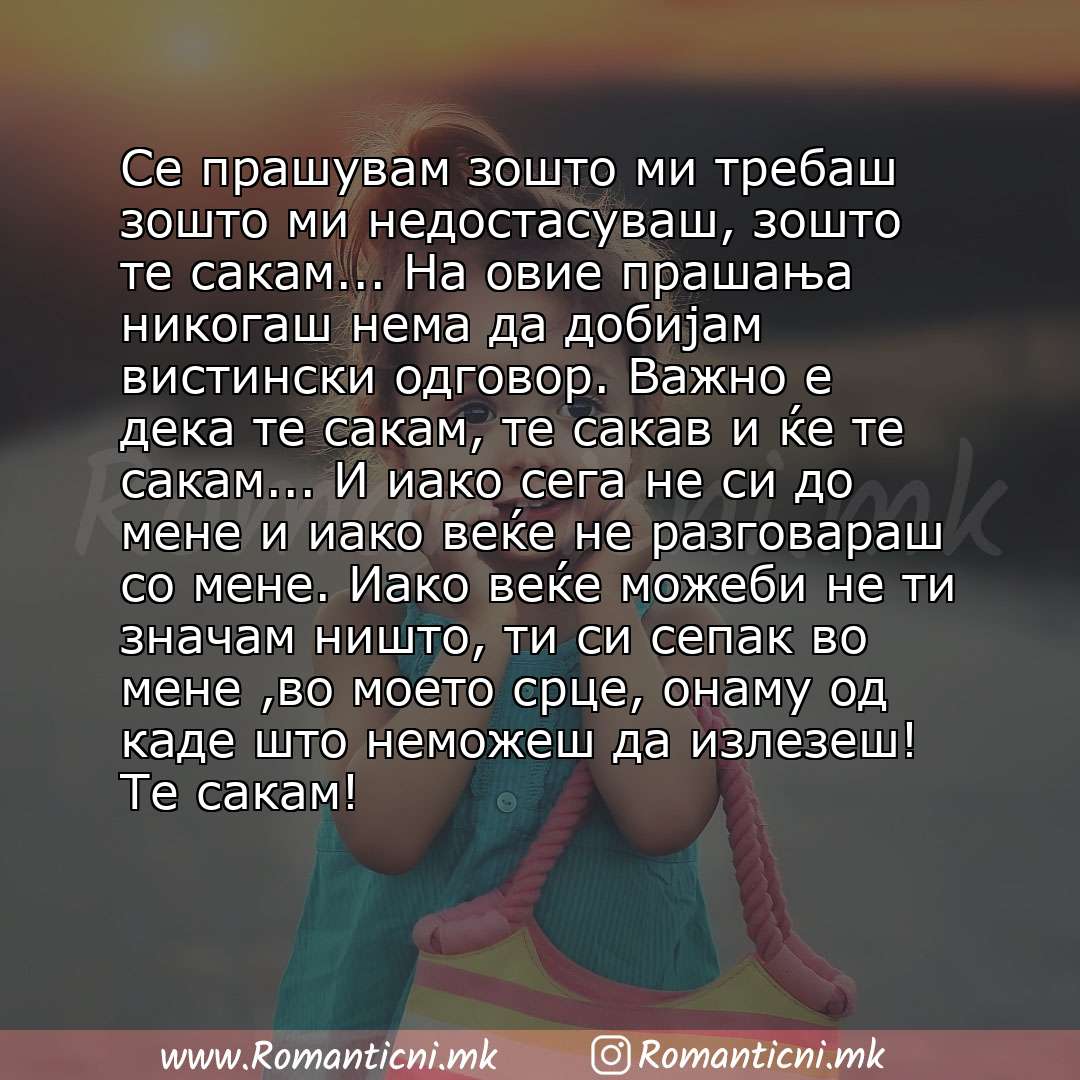 Се прашувам зошто ми требаш зошто ми недостасуваш, зошто те сакам... На овие прашања никогаш нема да добијам вистински одговор. Важно е дека те сакам, те сакав и ќе те сакам... И иако сега не си до мене и иако веќе не разговараш со мене. Иако веќе можеби не ти значам ништо, ти си сепак во мене ,во моето срце, онаму од каде што неможеш да излезеш! Те сакам!

Romanticni.mk

www.Romanticni.mk Romanticni.mk